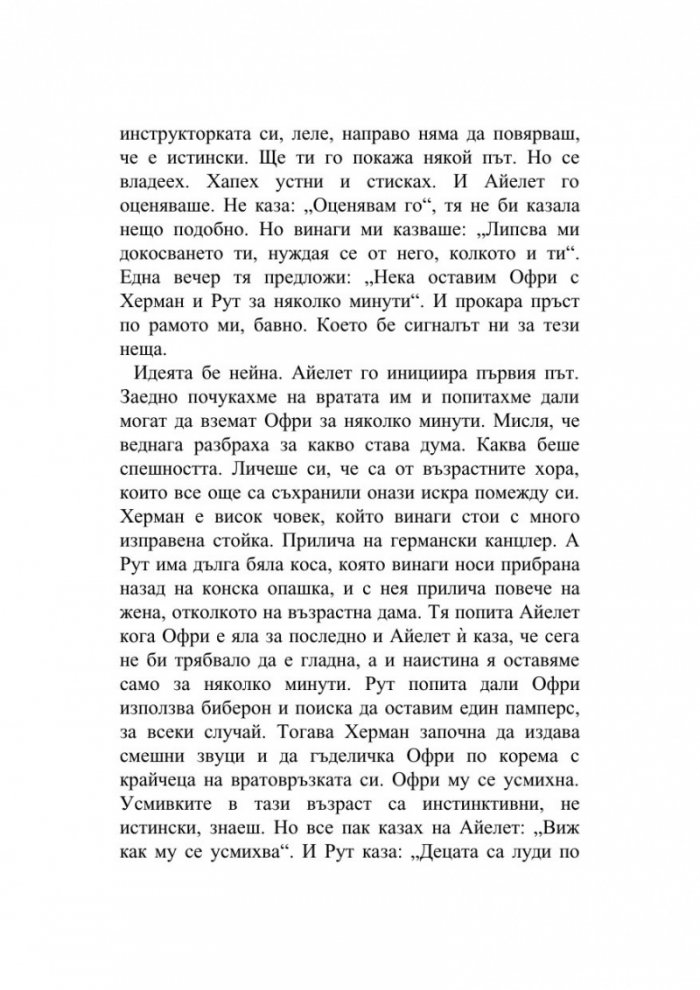 инструкторката си, леле, направо няма да повярваш, че е истински. Ще ти го покажа някой път. Но се владеех. Хапех устни и стисках. И Айелет го оценяваше. Не каза: „Оценявам го“, тя не би казала нещо подобно. Но винаги ми казваше: „Липсва ми докосването ти, нуждая се от него, колкото и ти“. Една вечер тя предложи: „Нека оставим Офри с Херман и Рут за няколко минути“. И прокара пръст по рамото ми, бавно. Което бе сигналът ни за тези неща.

Идеята бе нейна. Айелет го инициира първия път. Заедно почукахме на вратата им и попитахме дали могат да вземат Офри за няколко минути. Мисля, че веднага разбраха за какво става дума. Каква беше спешността. Личеше си, че са от възрастните хора, които все още са съхранили онази искра помежду си. Херман е висок човек, който винаги стои с много изправена стойка. Прилича на германски канцлер. А Рут има дълга бяла коса, която винаги носи прибрана назад на конска опашка, и с нея прилича повече на жена, отколкото на възрастна дама. Тя попита Айелет кога Офри е яла за последно и Айелет ѝ каза, че сега не би трябвало да е гладна, а и наистина я оставяме само за няколко минути. Рут попита дали Офри използва биберон и поиска да оставим един памперс, за всеки случай. Тогава Херман започна да издава смешни звуци и да гъделичка Офри по корема с крайчеца на вратовръзката си. Офри му се усмихна. Усмивките в тази възраст са инстинктивни, не истински, знаеш. Но все пак казах на Айелет: „Виж как му се усмихва“. И Рут каза: „Децата са луди по